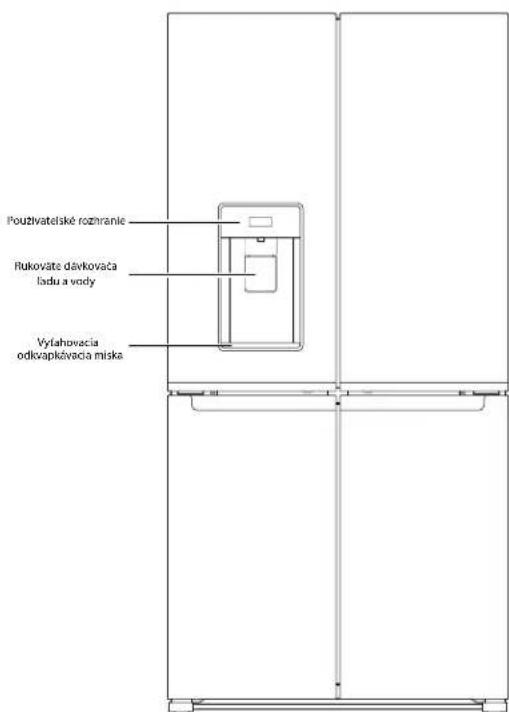 Používateľské rozhranie

Rukoväte dávkovača ľadu a vody

Vyťahovacia odkvapkávacia miska